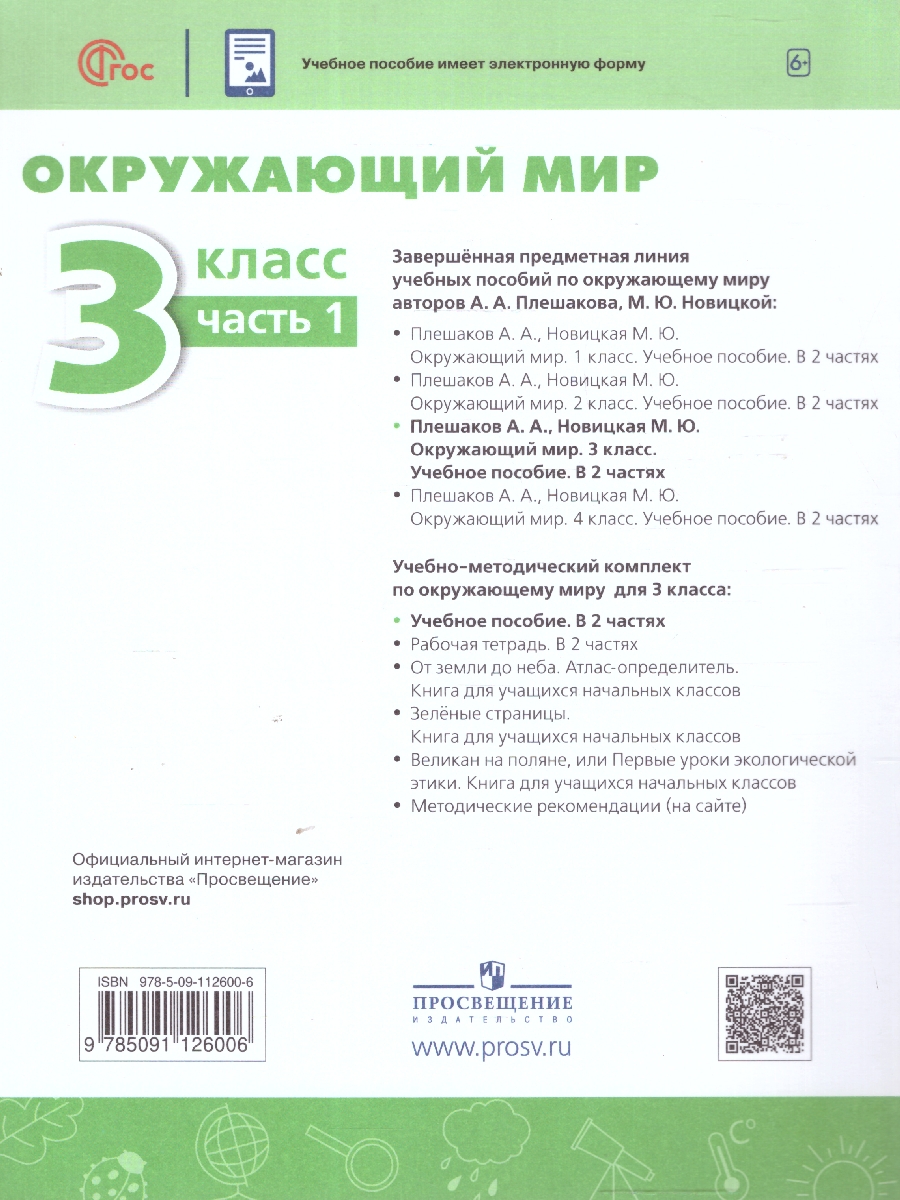 ФГОС

Учебное пособие имеет электронную форму

6+

ОКРУЖАЮЩИЙ МИР

3 класс часть 1

Завершённая предметная линия учебных пособий по окружающему миру авторов А. А. Плешакова, М. Ю. Новицкой:

• Плешаков А. А., Новицкая М. Ю. Окружающий мир. 1 класс. Учебное пособие. В 2 частях
• Плешаков А. А., Новицкая М. Ю. Окружающий мир. 2 класс. Учебное пособие. В 2 частях
• Плешаков А. А., Новицкая М. Ю. Окружающий мир. 3 класс. Учебное пособие. В 2 частях
• Плешаков А. А., Новицкая М. Ю. Окружающий мир. 4 класс. Учебное пособие. В 2 частях

Учебно-методический комплект по окружающему миру для 3 класса:

• Учебное пособие. В 2 частях
• Рабочая тетрадь. В 2 частях
• От земли до неба. Атлас-определитель. Книга для учащихся начальных классов
• Зелёные страницы. Книга для учащихся начальных классов
• Великан на поляне, или Первые уроки экологической этики. Книга для учащихся начальных классов
• Методические рекомендации (на сайте)

Официальный интернет-магазин издательства «Просвещение»
shop.prosv.ru

ISBN 978-5-09-112600-6

9 785091 126006

ПРОСВЕЩЕНИЕ
ИЗДАТЕЛЬСТВО
www.prosv.ru